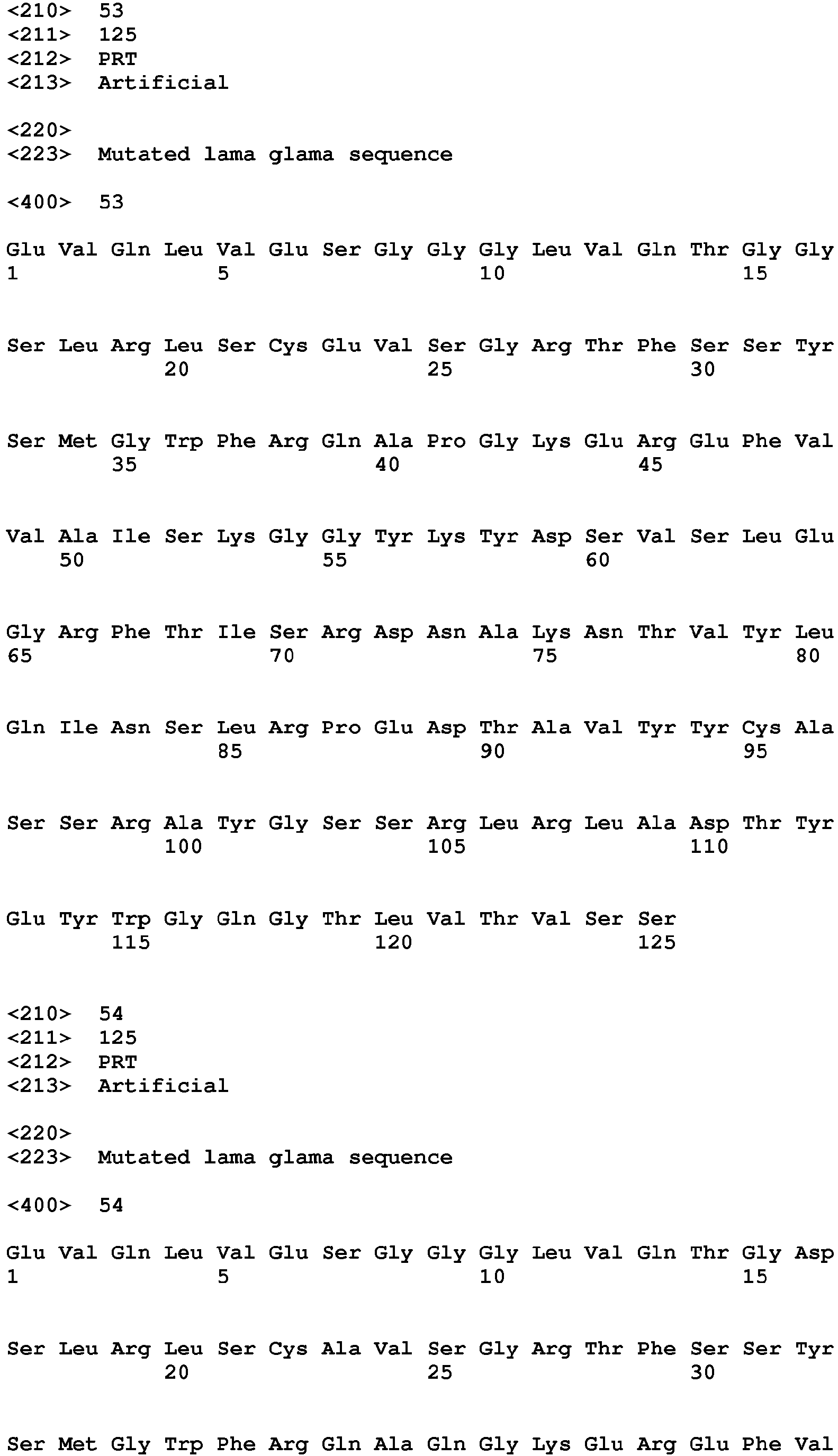 <210> 53
<211> 125
<212> PRT
<213> Artificial

<220>
<223> Mutated lama glama sequence

<400> 53

Glu Val Gln Leu Val Glu Ser Gly Gly Gly Leu Val Gln Thr Gly Gly
1 5 10 15

Ser Leu Arg Leu Ser Cys Glu Val Ser Gly Arg Thr Phe Ser Ser Tyr
20 25 30

Ser Met Gly Trp Phe Arg Gln Ala Pro Gly Lys Glu Arg Glu Phe Val
35 40 45

Val Ala Ile Ser Lys Gly Gly Tyr Lys Tyr Asp Ser Val Ser Leu Glu
50 55 60

Gly Arg Phe Thr Ile Ser Arg Asp Asn Ala Lys Asn Thr Val Tyr Leu
65 70 75 80

Gln Ile Asn Ser Leu Arg Pro Glu Asp Thr Ala Val Tyr Tyr Cys Ala
85 90 95

Ser Ser Arg Ala Tyr Gly Ser Ser Arg Leu Arg Leu Ala Asp Thr Tyr
100 105 110

Glu Tyr Trp Gly Gln Gly Thr Leu Val Thr Val Ser Ser
115 120 125

<210> 54
<211> 125
<212> PRT
<213> Artificial

<220>
<223> Mutated lama glama sequence

<400> 54

Glu Val Gln Leu Val Glu Ser Gly Gly Gly Leu Val Gln Thr Gly Asp
1 5 10 15

Ser Leu Arg Leu Ser Cys Ala Val Ser Gly Arg Thr Phe Ser Ser Tyr
20 25 30

Ser Met Gly Trp Phe Arg Gln Ala Gln Gly Lys Glu Arg Glu Phe Val